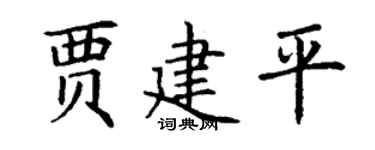 贾建平
词典网